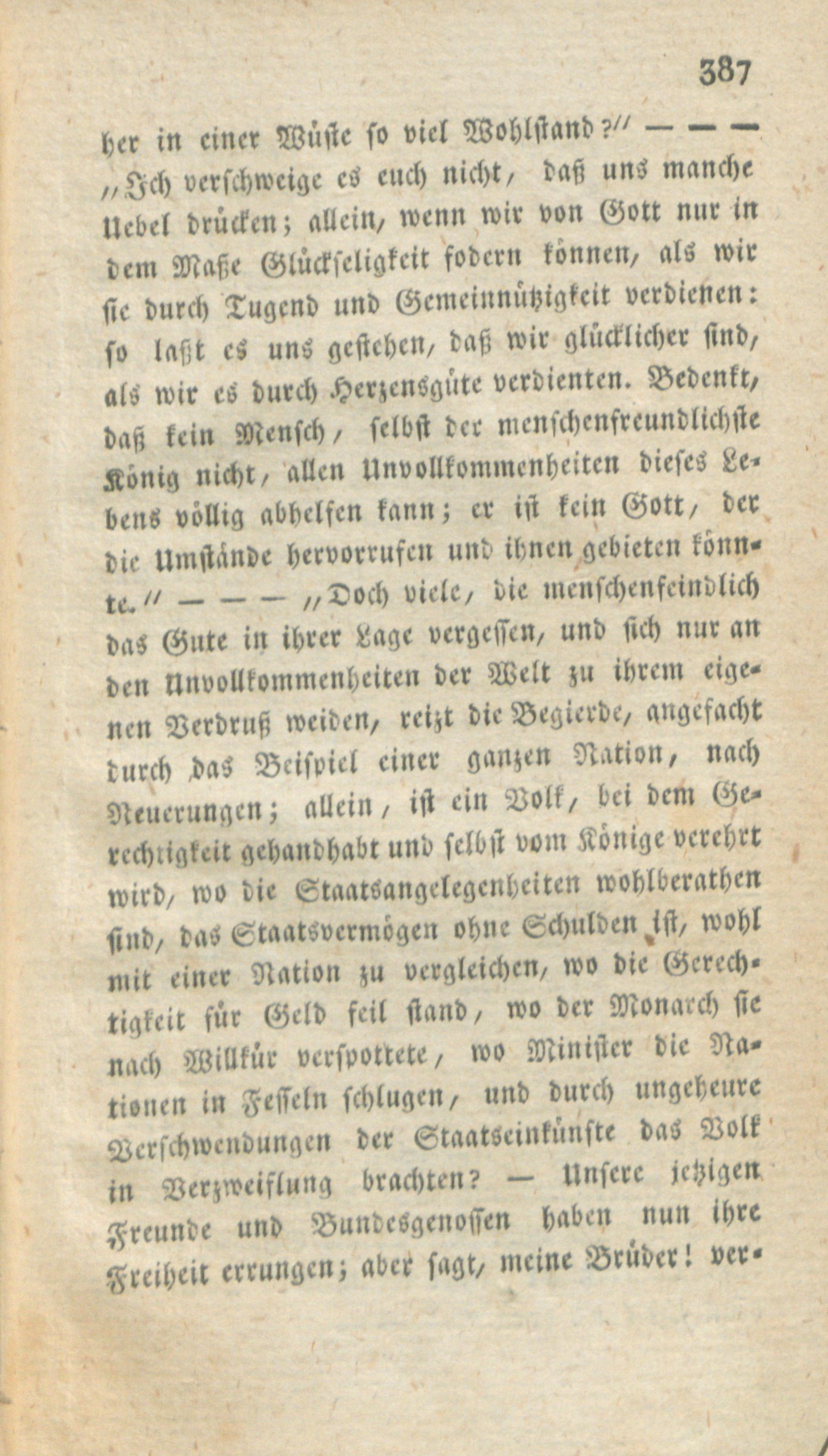 387

her in einer Wüste so viel Wohlstand?" — — — „Ich verschweige es euch nicht, daß uns manche Uebel drücken; allein, wenn wir von Gott nur in dem Maße Glückseligkeit fodern können, als wir sie durch Tugend und Gemeinnützigkeit verdienen: so laßt es uns gestehen, daß wir glücklicher sind, als wir es durch Herzensgüte verdienten. Bedenkt, daß kein Mensch, selbst der menschenfreundlichste König nicht, allen Unvollkommenheiten dieses Lebens völlig abhelfen kann; er ist kein Gott, der die Umstände hervorrufen und ihnen gebieten könnte." — — — „Doch viele, die menschenfeindlich das Gute in ihrer Lage vergessen, und sich nur an den Unvollkommenheiten der Welt zu ihrem eigenen Verdruß weiden, reizt die Begierde, angefacht durch das Beispiel einer ganzen Nation, nach Neuerungen; allein, ist ein Volk, bei dem Gerechtigkeit gehandhabt und selbst vom Könige verehrt wird, wo die Staatsangelegenheiten wohlberathen sind, das Staatsvermögen ohne Schulden ist, wohl mit einer Nation zu vergleichen, wo die Gerechtigkeit für Geld feil stand, wo der Monarch sie nach Willkür verspottete, wo Minister die Nationen in Fesseln schlugen, und durch ungeheure Verschwendungen der Staatseinkünfte das Volk in Verzweiflung brachten? — Unsere jetzigen Freunde und Bundesgenossen haben nun ihre Freiheit errungen; aber sagt, meine Brüder! ver-